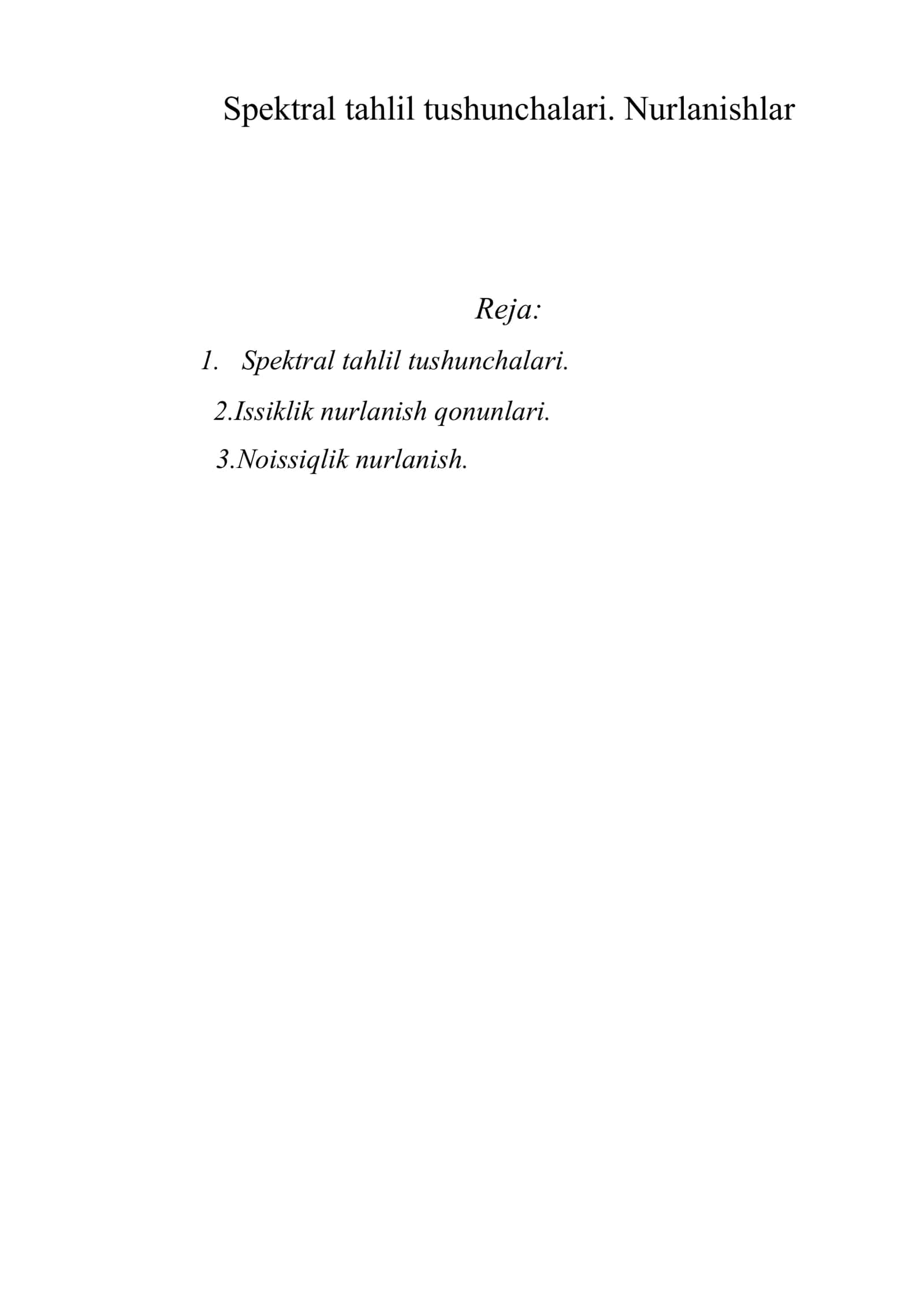 Spektral tahlil tushunchalari. Nurlanishlar

Reja:

1. Spektral tahlil tushunchalari.

2.Issiklik nurlanish qonunlari.

3.Noissiqlik nurlanish.